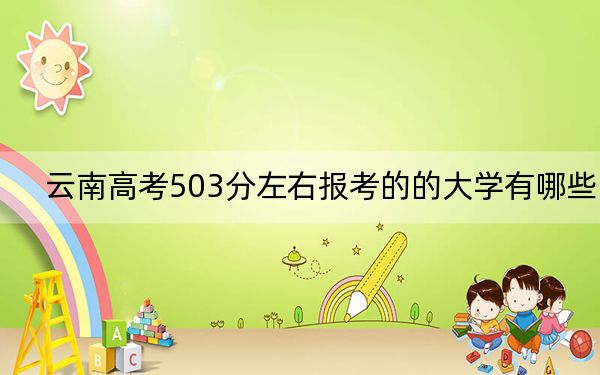 云南高考503分左右报考的的大学有哪些

A
B
C